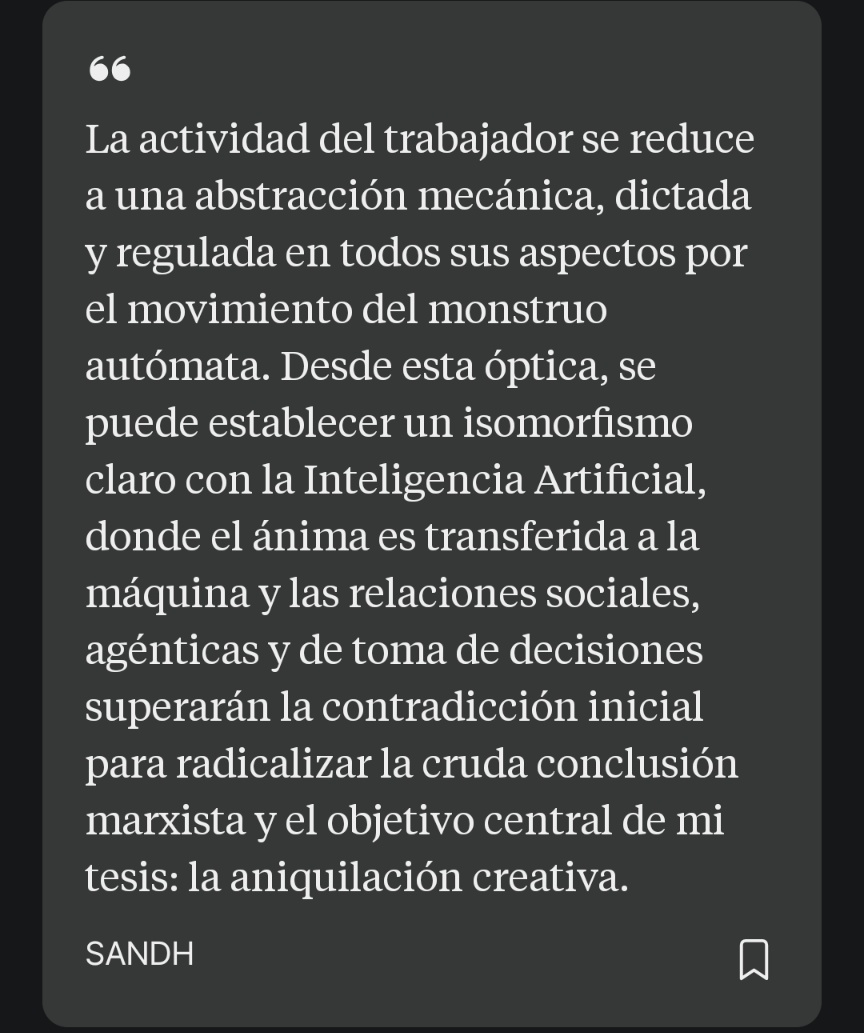 “

La actividad del trabajador se reduce a una abstracción mecánica, dictada y regulada en todos sus aspectos por el movimiento del monstruo autómata. Desde esta óptica, se puede establecer un isomorfismo claro con la Inteligencia Artificial, donde el ánima es transferida a la máquina y las relaciones sociales, agénticas y de toma de decisiones superarán la contradicción inicial para radicalizar la cruda conclusión marxista y el objetivo central de mi tesis: la aniquilación creativa.

SANDH